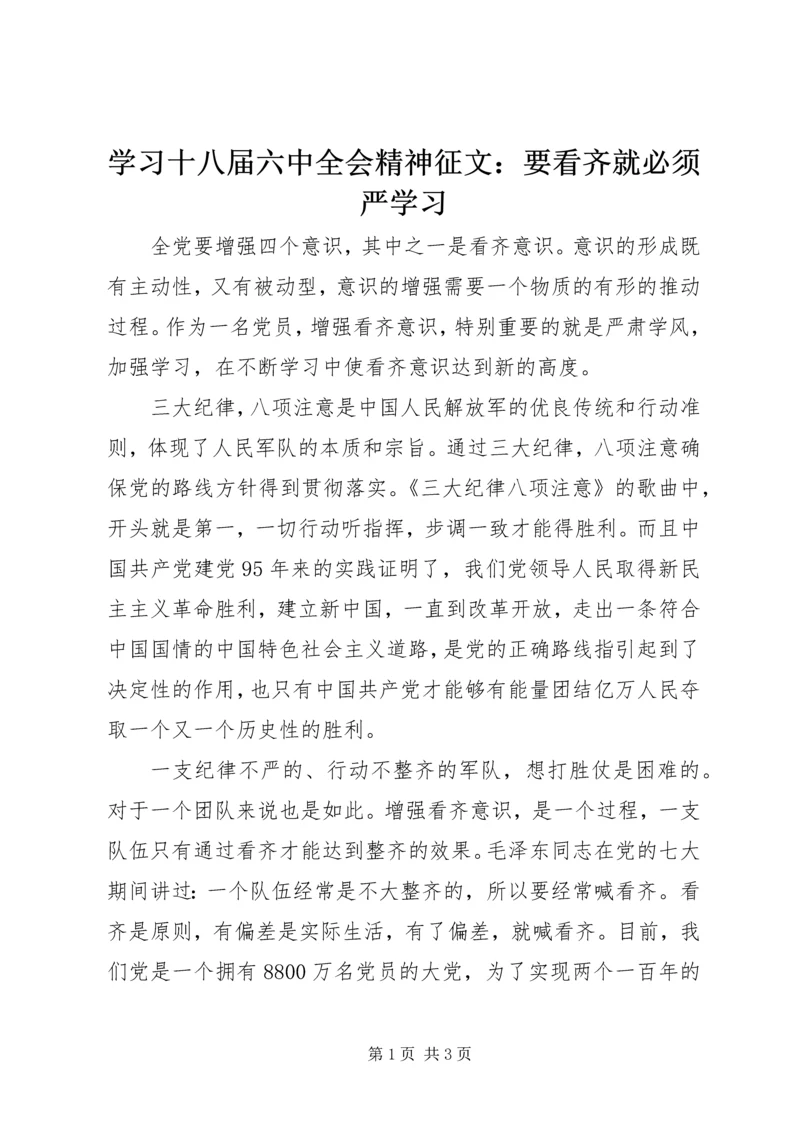 学习十八届六中全会精神征文：要看齐就必须严学习

全党要增强四个意识，其中之一是看齐意识。意识的形成既有主动性，又有被动型，意识的增强需要一个物质的有形的推动过程。作为一名党员，增强看齐意识，特别重要的就是严肃学风，加强学习，在不断学习中使看齐意识达到新的高度。

三大纪律，八项注意是中国人民解放军的优良传统和行动准则，体现了人民军队的本质和宗旨。通过三大纪律，八项注意确保党的路线方针得到贯彻落实。《三大纪律八项注意》的歌曲中，开头就是第一，一切行动听指挥，步调一致才能得胜利。而且中国共产党建党95年来的实践证明了，我们党领导人民取得新民主主义革命胜利，建立新中国，一直到改革开放，走出一条符合中国国情的中国特色社会主义道路，是党的正确路线指引起到了决定性的作用，也只有中国共产党才能够有能量团结亿万人民夺取一个又一个历史性的胜利。

一支纪律不严的、行动不整齐的军队，想打胜仗是困难的。对于一个团队来说也是如此。增强看齐意识，是一个过程，一支队伍只有通过看齐才能达到整齐的效果。毛泽东同志在党的七大期间讲过：一个队伍经常是不大整齐的，所以要经常喊看齐。看齐是原则，有偏差是实际生活，有了偏差，就喊看齐。目前，我们党是一个拥有8800万名党员的大党，为了实现两个一百年的

第1页 共3页